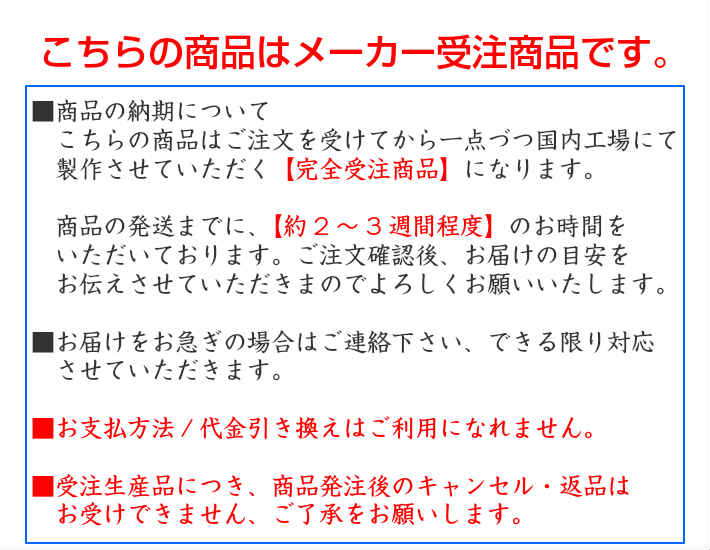 こちらの商品はメーカー受注商品です。

■商品の納期について
こちらの商品はご注文を受けてから一点づつ国内工場にて製作させていただく【完全受注商品】になります。

商品の発送までに、【約２～３週間程度】のお時間をいただいております。ご注文確認後、お届けの目安をお伝えさせていただきまのでよろしくお願いいたします。

■お届けをお急ぎの場合はご連絡下さい、できる限り対応させていただきます。

■お支払方法／代金引き換えはご利用になれません。

■受注生産品につき、商品発注後のキャンセル・返品はお受けできません、ご了承をお願いします。